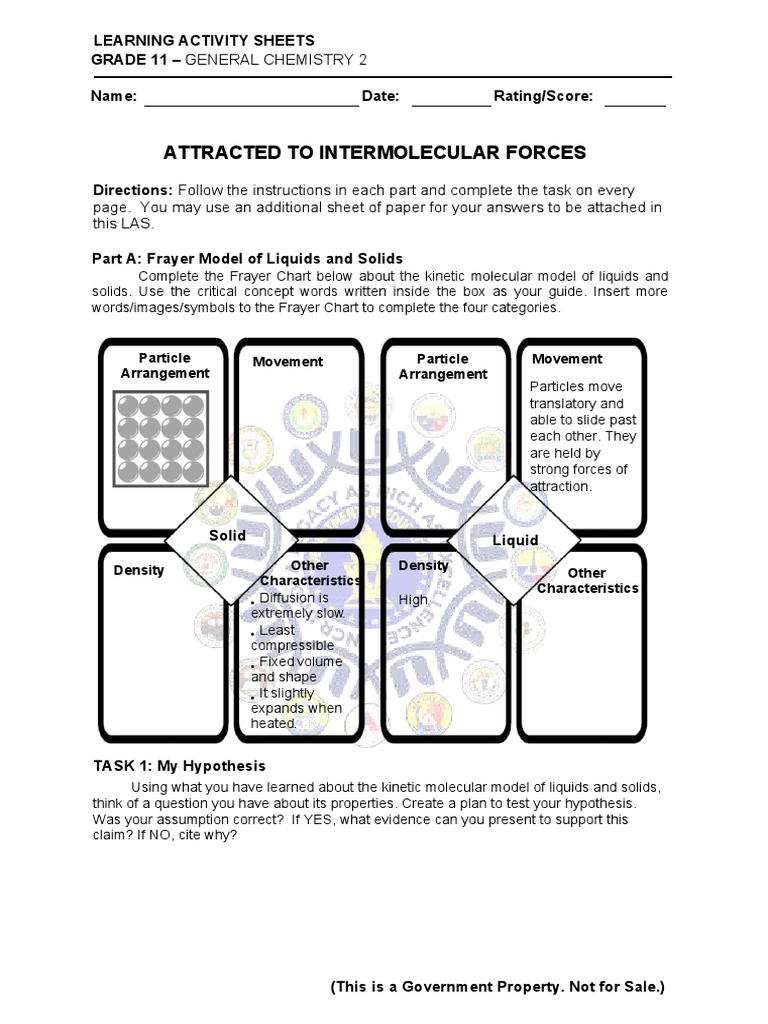 LEARNING ACTIVITY SHEETS
GRADE 11 – GENERAL CHEMISTRY 2

Name: ____ Date: ____ Rating/Score: ____

ATTRACTED TO INTERMOLECULAR FORCES

Directions: Follow the instructions in each part and complete the task on every page. You may use an additional sheet of paper for your answers to be attached in this LAS.

Part A: Frayer Model of Liquids and Solids

Complete the Frayer Chart below about the kinetic molecular model of liquids and solids. Use the critical concept words written inside the box as your guide. Insert more words/images/symbols to the Frayer Chart to complete the four categories.

Particle Arrangement

Movement

Solid

Density

Other Characteristics
• Diffusion is extremely slow.
• Least compressible
• Fixed volume and shape
• It slightly expands when heated.

Particle Arrangement

Movement
Particles move translatory and able to slide past each other. They are held by strong forces of attraction.

Liquid

Density
High

Other Characteristics

TASK 1: My Hypothesis

Using what you have learned about the kinetic molecular model of liquids and solids, think of a question you have about its properties. Create a plan to test your hypothesis. Was your assumption correct? If YES, what evidence can you present to support this claim? If NO, cite why?

(This is a Government Property. Not for Sale.)